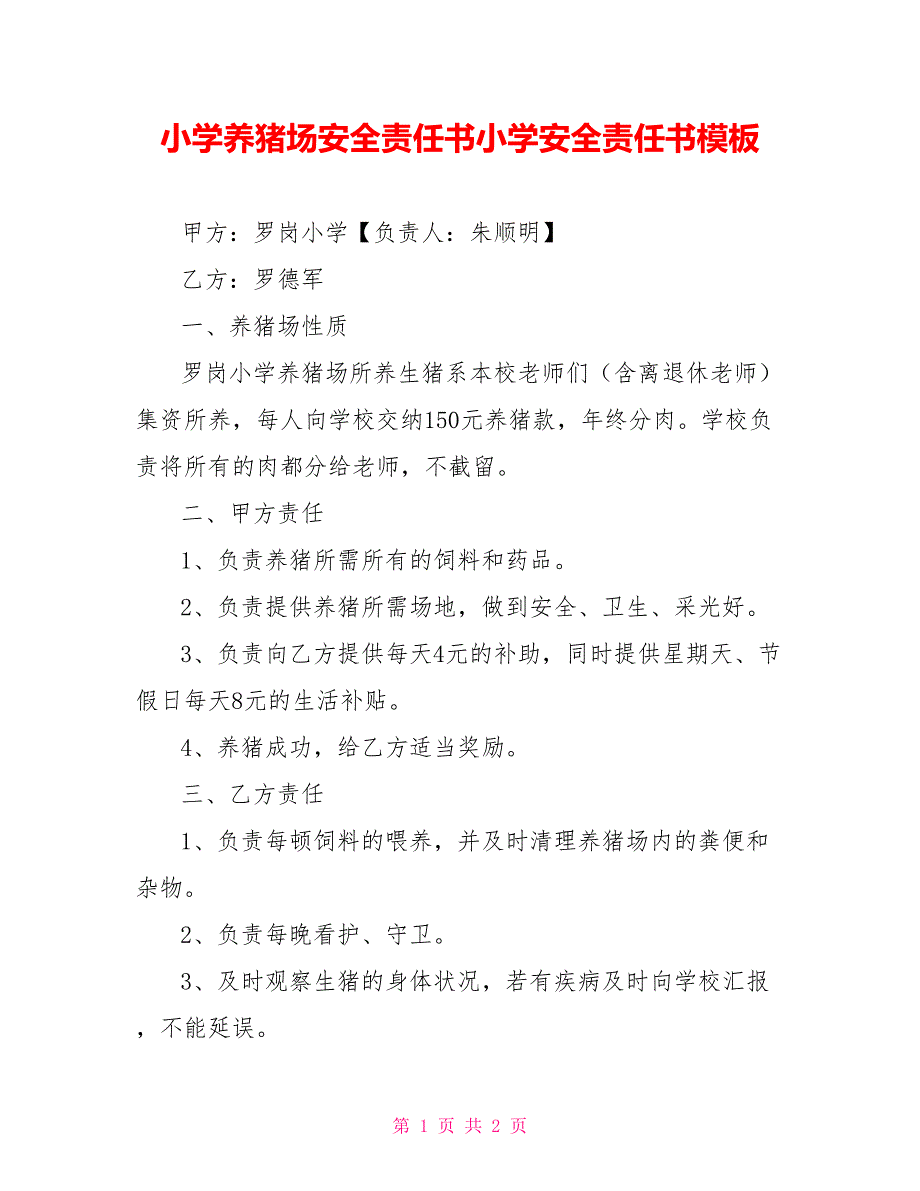 小学养猪场安全责任书小学安全责任书模板

甲方：罗岗小学【负责人：朱顺明】

乙方：罗德军

一、养猪场性质

罗岗小学养猪场所养生猪系本校老师们（含离退休老师）集资所养，每人向学校交纳150元养猪款，年终分肉。学校负责将所有的肉都分给老师，不截留。

二、甲方责任

1、负责养猪所需所有的饲料和药品。

2、负责提供养猪所需场地，做到安全、卫生、采光好。

3、负责向乙方提供每天4元的补助，同时提供星期天、节假日每天8元的生活补贴。

4、养猪成功，给乙方适当奖励。

三、乙方责任

1、负责每顿饲料的喂养，并及时清理养猪场内的粪便和杂物。

2、负责每晚看护、守卫。

3、及时观察生猪的身体状况，若有疾病及时向学校汇报，不能延误。

第 1 页 共 2 页